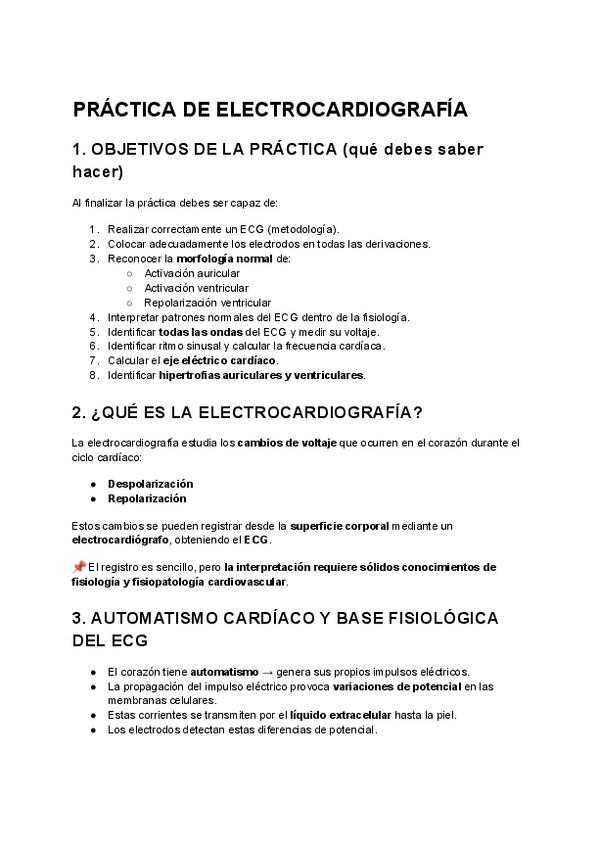 PRÁCTICA DE ELECTROCARDIOGRAFÍA

1. OBJETIVOS DE LA PRÁCTICA (qué debes saber hacer)

Al finalizar la práctica debes ser capaz de:

1. Realizar correctamente un ECG (metodología).
2. Colocar adecuadamente los electrodos en todas las derivaciones.
3. Reconocer la morfología normal de:
   ○ Activación auricular
   ○ Activación ventricular
   ○ Repolarización ventricular
4. Interpretar patrones normales del ECG dentro de la fisiología.
5. Identificar todas las ondas del ECG y medir su voltaje.
6. Identificar ritmo sinusal y calcular la frecuencia cardíaca.
7. Calcular el eje eléctrico cardíaco.
8. Identificar hipertrofias auriculares y ventriculares.

2. ¿QUÉ ES LA ELECTROCARDIOGRAFÍA?

La electrocardiografía estudia los cambios de voltaje que ocurren en el corazón durante el ciclo cardíaco:

● Despolarización
● Repolarización

Estos cambios se pueden registrar desde la superficie corporal mediante un electrocardiógrafo, obteniendo el ECG.

📌 El registro es sencillo, pero la interpretación requiere sólidos conocimientos de fisiología y fisiopatología cardiovascular.

3. AUTOMATISMO CARDÍACO Y BASE FISIOLÓGICA DEL ECG

● El corazón tiene automatismo → genera sus propios impulsos eléctricos.
● La propagación del impulso eléctrico provoca variaciones de potencial en las membranas celulares.
● Estas corrientes se transmiten por el líquido extracelular hasta la piel.
● Los electrodos detectan estas diferencias de potencial.